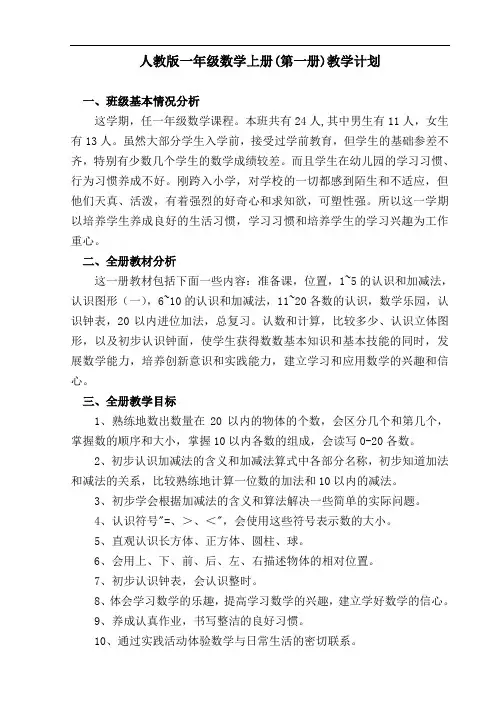 人教版一年级数学上册(第一册)教学计划

一、班级基本情况分析

这学期，任一年级数学课程。本班共有 24 人,其中男生有 11 人，女生有 13 人。虽然大部分学生入学前，接受过学前教育，但学生的基础参差不齐，特别有少数几个学生的数学成绩较差。而且学生在幼儿园的学习习惯、行为习惯养成不好。刚跨入小学，对学校的一切都感到陌生和不适应，但他们天真、活泼，有着强烈的好奇心和求知欲，可塑性强。所以这一学期以培养学生养成良好的生活习惯，学习习惯和培养学生的学习兴趣为工作重心。

二、全册教材分析

这一册教材包括下面一些内容：准备课，位置，1~5 的认识和加减法，认识图形（一），6~10 的认识和加减法，11~20 各数的认识，数学乐园，认识钟表，20 以内进位加法，总复习。认数和计算，比较多少、认识立体图形，以及初步认识钟面，使学生获得数数基本知识和基本技能的同时，发展数学能力，培养创新意识和实践能力，建立学习和应用数学的兴趣和信心。

三、全册教学目标

1、熟练地数出数量在 20 以内的物体的个数，会区分几个和第几个，掌握数的顺序和大小，掌握 10 以内各数的组成，会读写 0-20 各数。

2、初步认识加减法的含义和加减法算式中各部分名称，初步知道加法和减法的关系，比较熟练地计算一位数的加法和 10 以内的减法。

3、初步学会根据加减法的含义和算法解决一些简单的实际问题。

4、认识符号"=、＞、＜"，会使用这些符号表示数的大小。

5、直观认识长方体、正方体、圆柱、球。

6、会用上、下、前、后、左、右描述物体的相对位置。

7、初步认识钟表，会认识整时。

8、体会学习数学的乐趣，提高学习数学的兴趣，建立学好数学的信心。

9、养成认真作业，书写整洁的良好习惯。

10、通过实践活动体验数学与日常生活的密切联系。